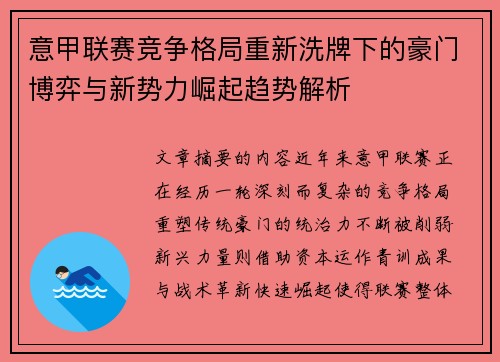 意甲联赛竞争格局重新洗牌下的豪门博弈与新势力崛起趋势解析

文章摘要的内容近年来意甲联赛正在经历一轮深刻而复杂的竞争格局重塑传统豪门的统治力不断被削弱新兴力量则借助资本运作青训成果与战术革新快速崛起使得联赛整体